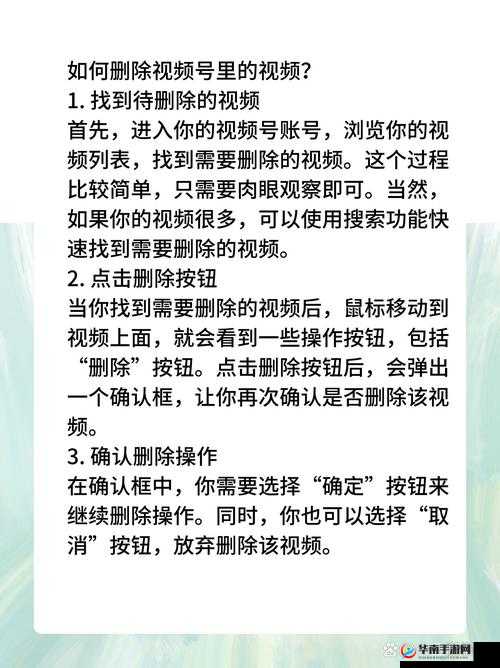 如何删除视频号里的视频？
1. 找到待删除的视频
首先，进入你的视频号账号，浏览你的视频列表，找到需要删除的视频。这个过程比较简单，只需要肉眼观察即可。当然，如果你的视频很多，可以使用搜索功能快速找到需要删除的视频。
2. 点击删除按钮
当你找到需要删除的视频后，鼠标移动到视频上面，就会看到一些操作按钮，包括“删除”按钮。点击删除按钮后，会弹出一个确认框，让你再次确认是否删除该视频。
3. 确认删除操作
在确认框中，你需要选择“确定”按钮来继续删除操作。同时，你也可以选择“取消”按钮，放弃删除该视频。

华南手游网